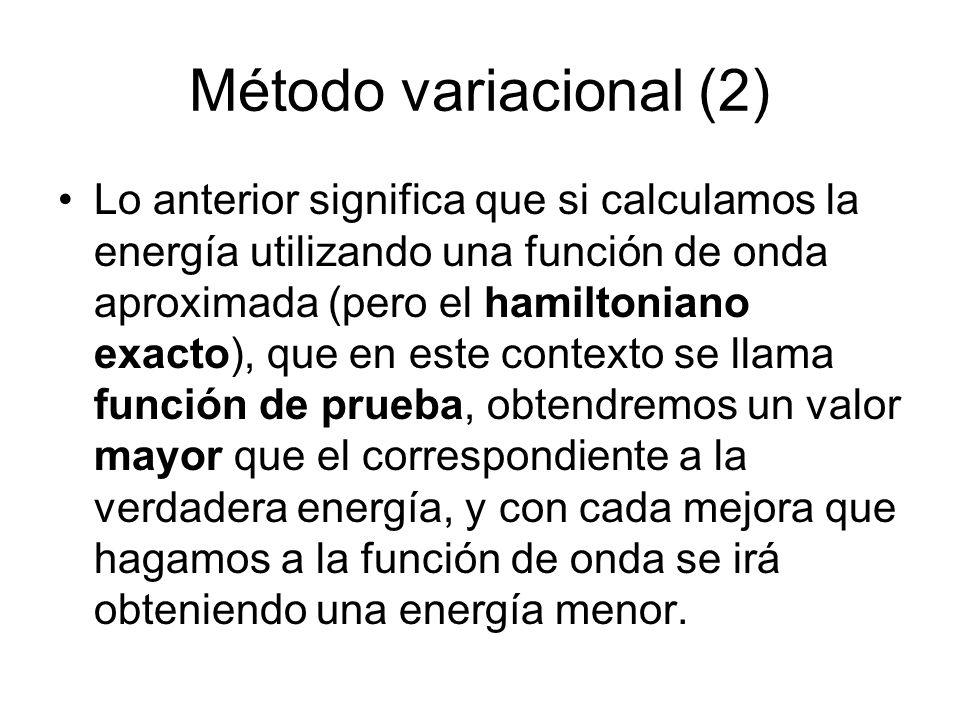 Método variacional (2)

• Lo anterior significa que si calculamos la energía utilizando una función de onda aproximada (pero el hamiltoniano exacto), que en este contexto se llama función de prueba, obtendremos un valor mayor que el correspondiente a la verdadera energía, y con cada mejora que hagamos a la función de onda se irá obteniendo una energía menor.